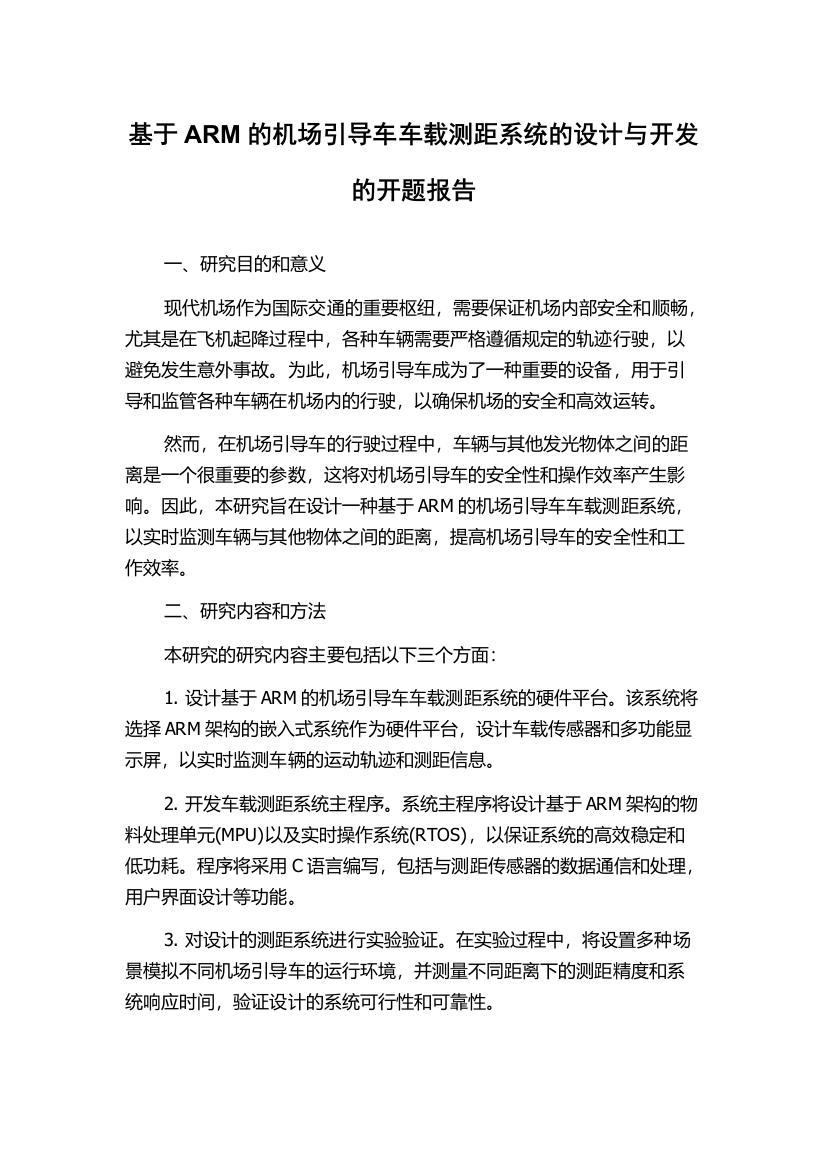 基于 ARM 的机场引导车车载测距系统的设计与开发的开题报告

一、研究目的和意义

现代机场作为国际交通的重要枢纽，需要保证机场内部安全和顺畅，尤其是在飞机起降过程中，各种车辆需要严格遵循规定的轨迹行驶，以避免发生意外事故。为此，机场引导车成为了一种重要的设备，用于引导和监管各种车辆在机场内的行驶，以确保机场的安全和高效运转。

然而，在机场引导车的行驶过程中，车辆与其他发光物体之间的距离是一个很重要的参数，这将对机场引导车的安全性和操作效率产生影响。因此，本研究旨在设计一种基于 ARM 的机场引导车车载测距系统，以实时监测车辆与其他物体之间的距离，提高机场引导车的安全性和工作效率。

二、研究内容和方法

本研究的研究内容主要包括以下三个方面：

1. 设计基于 ARM 的机场引导车车载测距系统的硬件平台。该系统将选择 ARM 架构的嵌入式系统作为硬件平台，设计车载传感器和多功能显示屏，以实时监测车辆的运动轨迹和测距信息。

2. 开发车载测距系统主程序。系统主程序将设计基于 ARM 架构的物料处理单元(MPU)以及实时操作系统(RTOS)，以保证系统的高效稳定和低功耗。程序将采用 C 语言编写，包括与测距传感器的数据通信和处理，用户界面设计等功能。

3. 对设计的测距系统进行实验验证。在实验过程中，将设置多种场景模拟不同机场引导车的运行环境，并测量不同距离下的测距精度和系统响应时间，验证设计的系统可行性和可靠性。